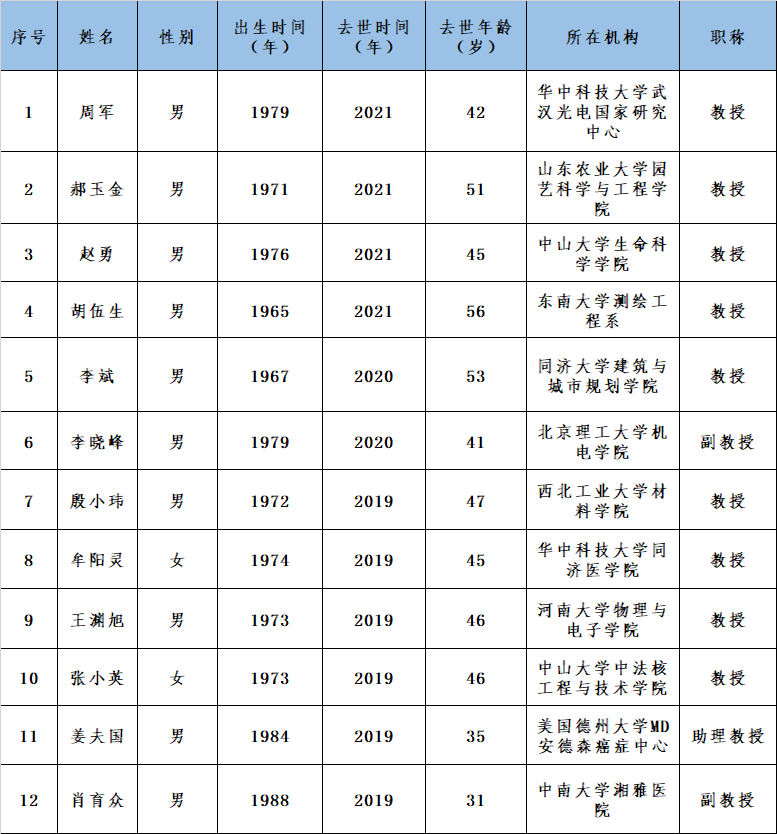 | 序号 | 姓名 | 性别 | 出生时间（年） | 去世时间（年） | 去世年龄（岁） | 所在机构 | 职称 |
|---|---|---|---|---|---|---|---|
| 1 | 周军 | 男 | 1979 | 2021 | 42 | 华中科技大学武汉光电国家研究中心 | 教授 |
| 2 | 郝玉金 | 男 | 1971 | 2021 | 51 | 山东农业大学园艺科学与工程学院 | 教授 |
| 3 | 赵勇 | 男 | 1976 | 2021 | 45 | 中山大学生命科学学院 | 教授 |
| 4 | 胡伍生 | 男 | 1965 | 2021 | 56 | 东南大学测绘工程系 | 教授 |
| 5 | 李斌 | 男 | 1967 | 2020 | 53 | 同济大学建筑与城市规划学院 | 教授 |
| 6 | 李晓峰 | 男 | 1979 | 2020 | 41 | 北京理工大学机电学院 | 副教授 |
| 7 | 殷小玮 | 男 | 1972 | 2019 | 47 | 西北工业大学材料学院 | 教授 |
| 8 | 牟阳灵 | 女 | 1974 | 2019 | 45 | 华中科技大学同济医学院 | 教授 |
| 9 | 王渊旭 | 男 | 1973 | 2019 | 46 | 河南大学物理与电子学院 | 教授 |
| 10 | 张小英 | 女 | 1973 | 2019 | 46 | 中山大学中法核工程与技术学院 | 教授 |
| 11 | 姜夫国 | 男 | 1984 | 2019 | 35 | 美国德州大学MD安德森癌症中心 | 助理教授 |
| 12 | 肖育众 | 男 | 1988 | 2019 | 31 | 中南大学湘雅医院 | 副教授 |